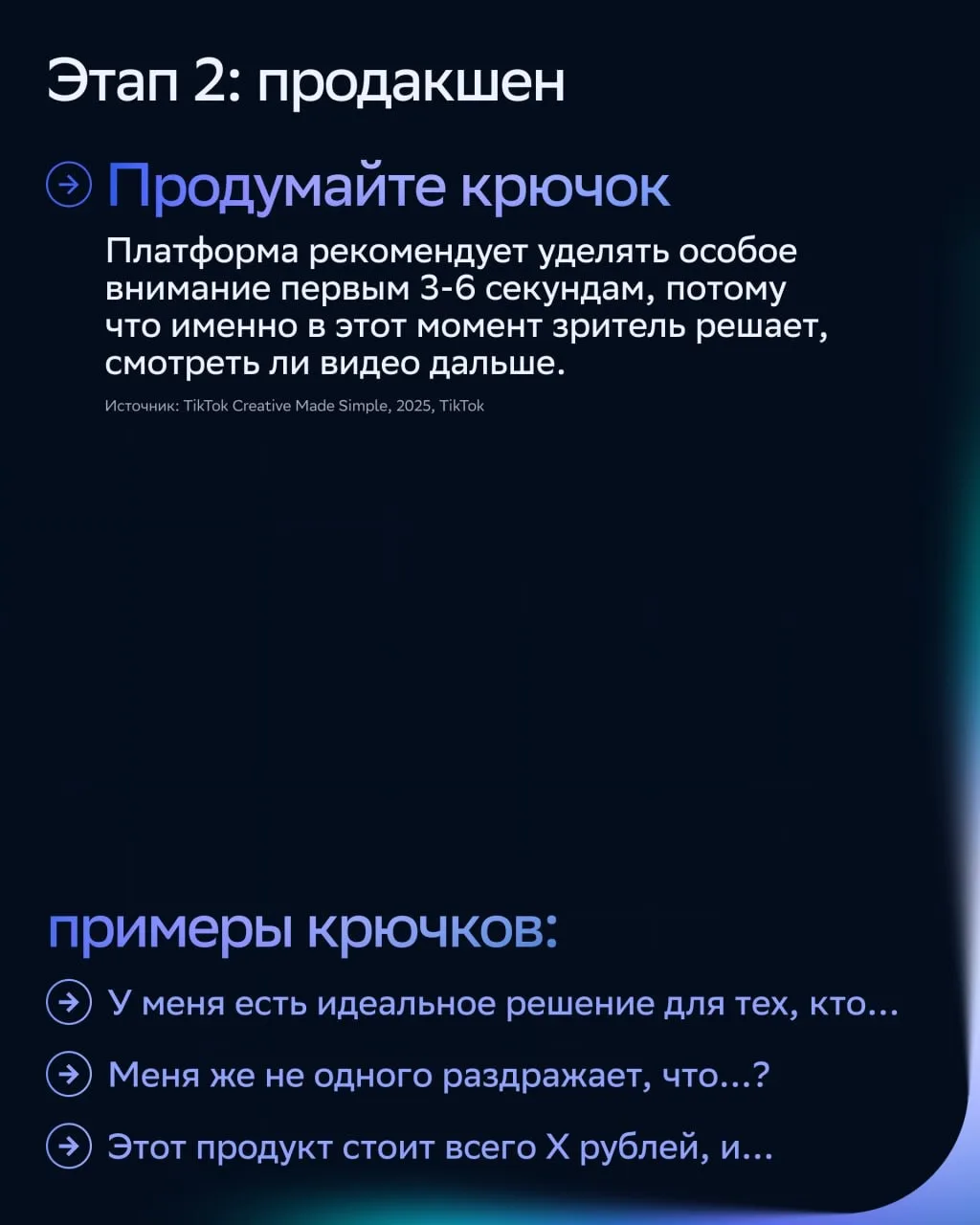 Этап 2: продакшен

→ Продумайте крючок

Платформа рекомендует уделять особое внимание первым 3-6 секундам, потому что именно в этот момент зритель решает, смотреть ли видео дальше.

Источник: TikTok Creative Made Simple, 2025, TikTok

примеры крючков:

→ У меня есть идеальное решение для тех, кто...

→ Меня же не одного раздражает, что...?

→ Этот продукт стоит всего X рублей, и...